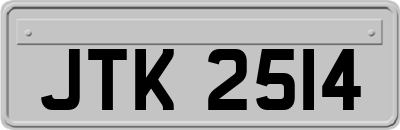 JTK 2514